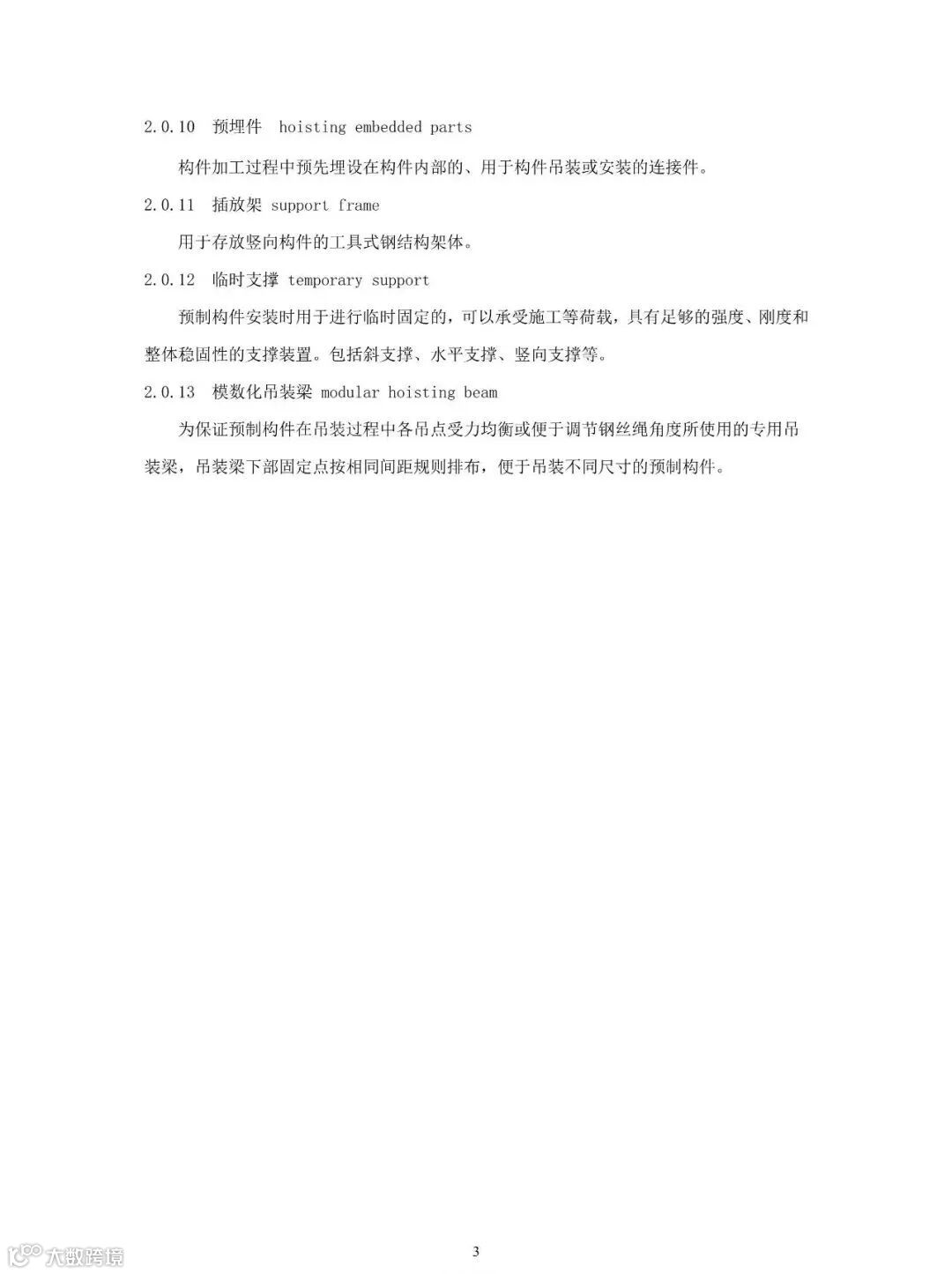 2.0.10 预埋件 hoisting embedded parts

构件加工过程中预先埋设在构件内部的、用于构件吊装或安装的连接件。

2.0.11 插放架 support frame

用于存放竖向构件的工具式钢结构架体。

2.0.12 临时支撑 temporary support

预制构件安装时用于进行临时固定的，可以承受施工等荷载，具有足够的强度、刚度和整体稳固性的支撑装置。包括斜支撑、水平支撑、竖向支撑等。

2.0.13 模数化吊装梁 modular hoisting beam

为保证预制构件在吊装过程中各吊点受力均衡或便于调节钢丝绳角度所使用的专用吊装梁，吊装梁下部固定点按相同间距规则排布，便于吊装不同尺寸的预制构件。

3

大数跨境